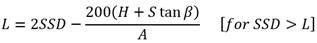 $L = 2SSD - \frac{200(H + S\tan\beta)}{A} \quad [for\ SSD > L]$